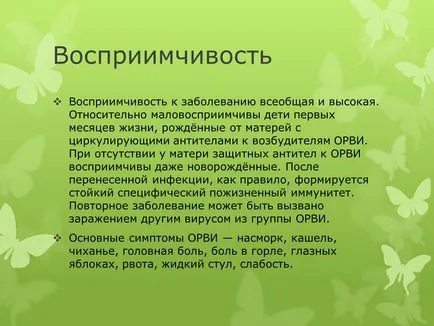 Восприимчивость

❖ Восприимчивость к заболеванию всеобщая и высокая. Относительно маловосприимчивы дети первых месяцев жизни, рождённые от матерей с циркулирующими антителами к возбудителям ОРВИ. При отсутствии у матери защитных антител к ОРВИ восприимчивы даже новорождённые. После перенесенной инфекции, как правило, формируется стойкий специфический пожизненный иммунитет. Повторное заболевание может быть вызвано заражением другим вирусом из группы ОРВИ.

❖ Основные симптомы ОРВИ — насморк, кашель, чиханье, головная боль, боль в горле, глазных яблоках, рвота, жидкий стул, слабость.